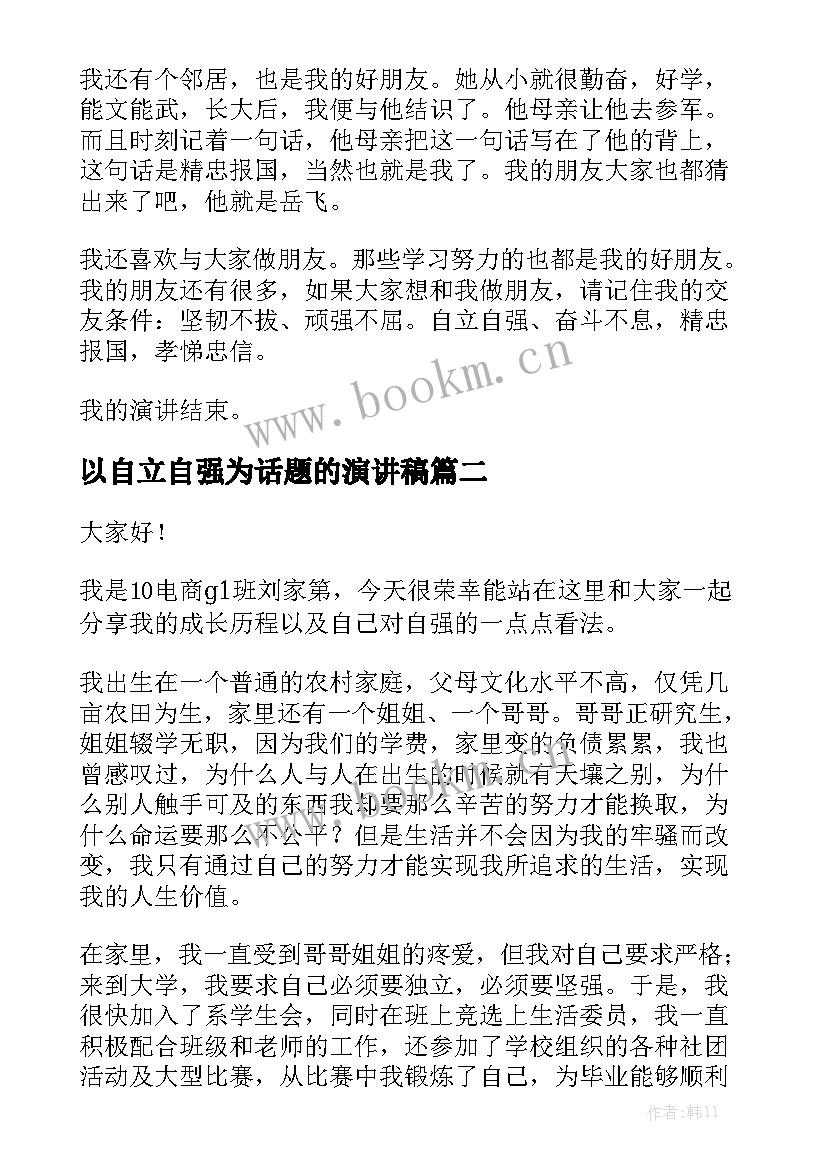 我还有个邻居，也是我的好朋友。她从小就很勤奋，好学，能文能武，长大后，我便与他结识了。他母亲让他去参军。而且时刻记着一句话，他母亲把这一句话写在了他的背上，这句话是精忠报国，当然也就是我了。我的朋友大家也都猜出来了吧，他就是岳飞。

我还喜欢与大家做朋友。那些学习努力的也都是我的好朋友。我的朋友还有很多，如果大家想和我做朋友，请记住我的交友条件：坚韧不拔、顽强不屈。自立自强、奋斗不息，精忠报国，孝悌忠信。

我的演讲结束。

www.bookm.cn

以自立自强为话题的演讲稿篇二

大家好！

我是10电商g1班刘家第，今天很荣幸能站在这里和大家一起分享我的成长历程以及自己对自强的一点点看法。

我出生在一个普通的农村家庭，父母文化水平不高，仅凭几亩农田为生，家里还有一个姐姐、一个哥哥。哥哥正研究生，姐姐辍学无职，因为我们的学费，家里变的负债累累，我也曾感叹过，为什么人与人在出生的时候就有天壤之别，为什么别人触手可及的东西我却要那么辛苦的努力才能换取，为什么命运要那么不公平？但是生活并不会因为我的牢骚而改变，我只有通过自己的努力才能实现我所追求的生活，实现我的人生价值。

在家里，我一直受到哥哥姐姐的疼爱，但我对自己要求严格；来到大学，我要求自己必须要独立，必须要坚强。于是，我很快加入了系学生会，同时在班上竞选上生活委员，我一直积极配合班级和老师的工作，还参加了学校组织的各种社团活动及大型比赛，从比赛中我锻炼了自己，为毕业能够顺利

作者：韩11